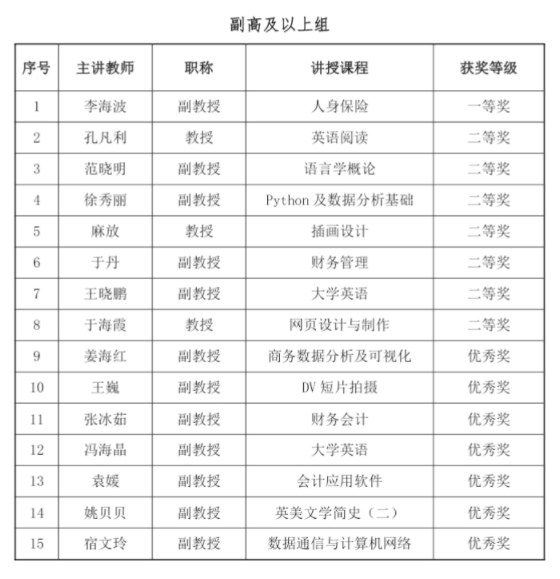 副高及以上组

| 序号 | 主讲教师 | 职称 | 讲授课程 | 获奖等级 |
|---|---|---|---|---|
| 1 | 李海波 | 副教授 | 人身保险 | 一等奖 |
| 2 | 孔凡利 | 教授 | 英语阅读 | 二等奖 |
| 3 | 范晓明 | 副教授 | 语言学概论 | 二等奖 |
| 4 | 徐秀丽 | 副教授 | Python 及数据分析基础 | 二等奖 |
| 5 | 麻放 | 教授 | 插画设计 | 二等奖 |
| 6 | 于丹 | 副教授 | 财务管理 | 二等奖 |
| 7 | 王晓鹏 | 副教授 | 大学英语 | 二等奖 |
| 8 | 于海霞 | 教授 | 网页设计与制作 | 二等奖 |
| 9 | 姜海红 | 副教授 | 商务数据分析及可视化 | 优秀奖 |
| 10 | 王巍 | 副教授 | DV 短片拍摄 | 优秀奖 |
| 11 | 张冰茹 | 副教授 | 财务会计 | 优秀奖 |
| 12 | 冯海晶 | 副教授 | 大学英语 | 优秀奖 |
| 13 | 袁媛 | 副教授 | 会计应用软件 | 优秀奖 |
| 14 | 姚贝贝 | 副教授 | 英美文学简史（二） | 优秀奖 |
| 15 | 宿文玲 | 副教授 | 数据通信与计算机网络 | 优秀奖 |